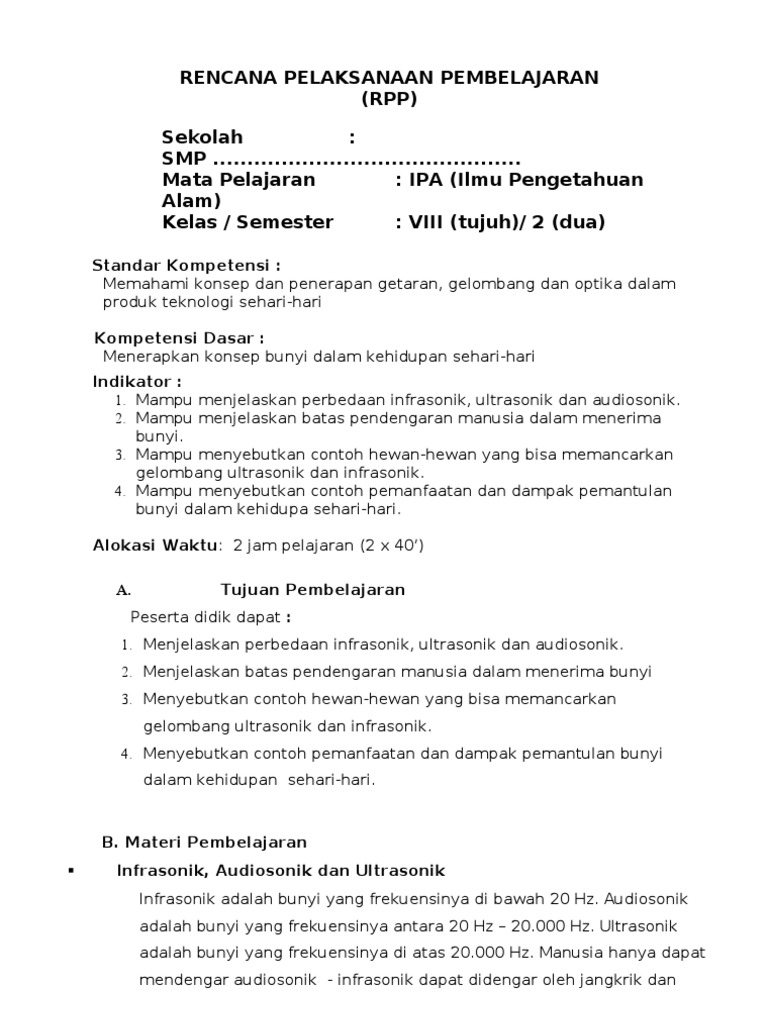 RENCANA PELAKSANAAN PEMBELAJARAN
(RPP)

Sekolah : SMP ............................................
Mata Pelajaran : IPA (Ilmu Pengetahuan Alam)
Kelas / Semester : VIII (tujuh)/ 2 (dua)

Standar Kompetensi :
Memahami konsep dan penerapan getaran, gelombang dan optika dalam produk teknologi sehari-hari

Kompetensi Dasar :
Menerapkan konsep bunyi dalam kehidupan sehari-hari

Indikator :
1. Mampu menjelaskan perbedaan infrasonik, ultrasonik dan audiosonik.
2. Mampu menjelaskan batas pendengaran manusia dalam menerima bunyi.
3. Mampu menyebutkan contoh hewan-hewan yang bisa memancarkan gelombang ultrasonik dan infrasonik.
4. Mampu menyebutkan contoh pemanfaatan dan dampak pemantulan bunyi dalam kehidupa sehari-hari.

Alokasi Waktu: 2 jam pelajaran (2 x 40')

A. Tujuan Pembelajaran
Peserta didik dapat :
1. Menjelaskan perbedaan infrasonik, ultrasonik dan audiosonik.
2. Menjelaskan batas pendengaran manusia dalam menerima bunyi
3. Menyebutkan contoh hewan-hewan yang bisa memancarkan gelombang ultrasonik dan infrasonik.
4. Menyebutkan contoh pemanfaatan dan dampak pemantulan bunyi dalam kehidupan sehari-hari.

B. Materi Pembelajaran
▪ Infrasonik, Audiosonik dan Ultrasonik
Infrasonik adalah bunyi yang frekuensinya di bawah 20 Hz. Audiosonik adalah bunyi yang frekuensinya antara 20 Hz – 20.000 Hz. Ultrasonik adalah bunyi yang frekuensinya di atas 20.000 Hz. Manusia hanya dapat mendengar audiosonik - infrasonik dapat didengar oleh jangkrik dan